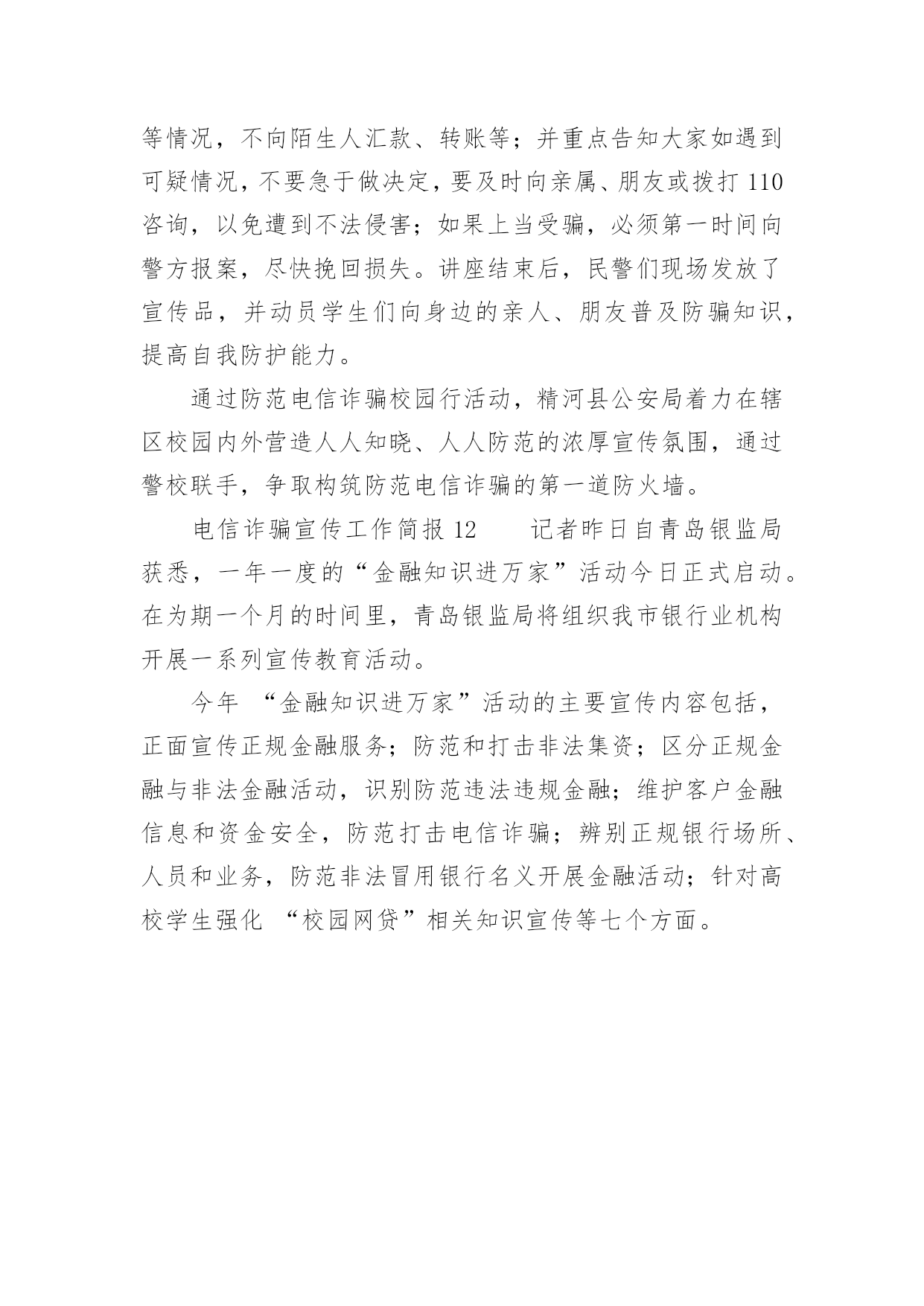 等情况，不向陌生人汇款、转账等；并重点告知大家如遇到可疑情况，不要急于做决定，要及时向亲属、朋友或拨打 110 咨询，以免遭到不法侵害；如果上当受骗，必须第一时间向警方报案，尽快挽回损失。讲座结束后，民警们现场发放了宣传品，并动员学生们向身边的亲人、朋友普及防骗知识，提高自我防护能力。

通过防范电信诈骗校园行活动，精河县公安局着力在辖区校园内外营造人人知晓、人人防范的浓厚宣传氛围，通过警校联手，争取构筑防范电信诈骗的第一道防火墙。

电信诈骗宣传工作简报 12　　记者昨日自青岛银监局获悉，一年一度的“金融知识进万家”活动今日正式启动。在为期一个月的时间里，青岛银监局将组织我市银行业机构开展一系列宣传教育活动。

今年 “金融知识进万家”活动的主要宣传内容包括，正面宣传正规金融服务；防范和打击非法集资；区分正规金融与非法金融活动，识别防范违法违规金融；维护客户金融信息和资金安全，防范打击电信诈骗；辨别正规银行场所、人员和业务，防范非法冒用银行名义开展金融活动；针对高校学生强化 “校园网贷”相关知识宣传等七个方面。